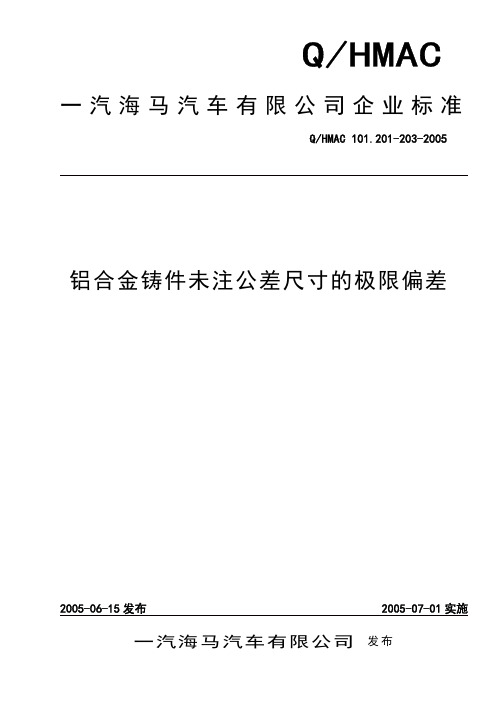 Q/HMAC

一汽海马汽车有限公司企业标准

Q/HMAC 101.201-203-2005

铝合金铸件未注公差尺寸的极限偏差

2005-06-15 发布

2005-07-01 实施

一汽海马汽车有限公司 发布